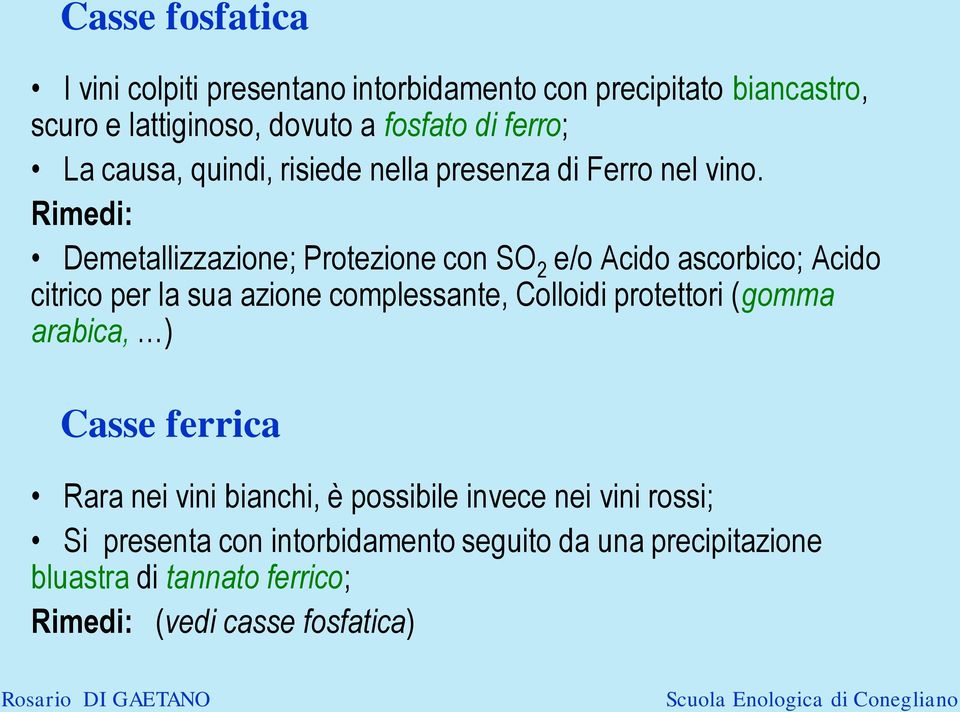 Casse fosfatica

• I vini colpiti presentano intorbidamento con precipitato biancastro, scuro e lattiginoso, dovuto a fosfato di ferro;

• La causa, quindi, risiede nella presenza di Ferro nel vino.

Rimedi:

• Demetallizzazione; Protezione con $SO_2$ e/o Acido ascorbico; Acido citrico per la sua azione complessante, Colloidi protettori (gomma arabica, …)

Casse ferrica

• Rara nei vini bianchi, è possibile invece nei vini rossi;

• Si presenta con intorbidamento seguito da una precipitazione bluastra di tannato ferrico;

Rimedi: (vedi casse fosfatica)

Rosario DI GAETANO

Scuola Enologica di Conegliano